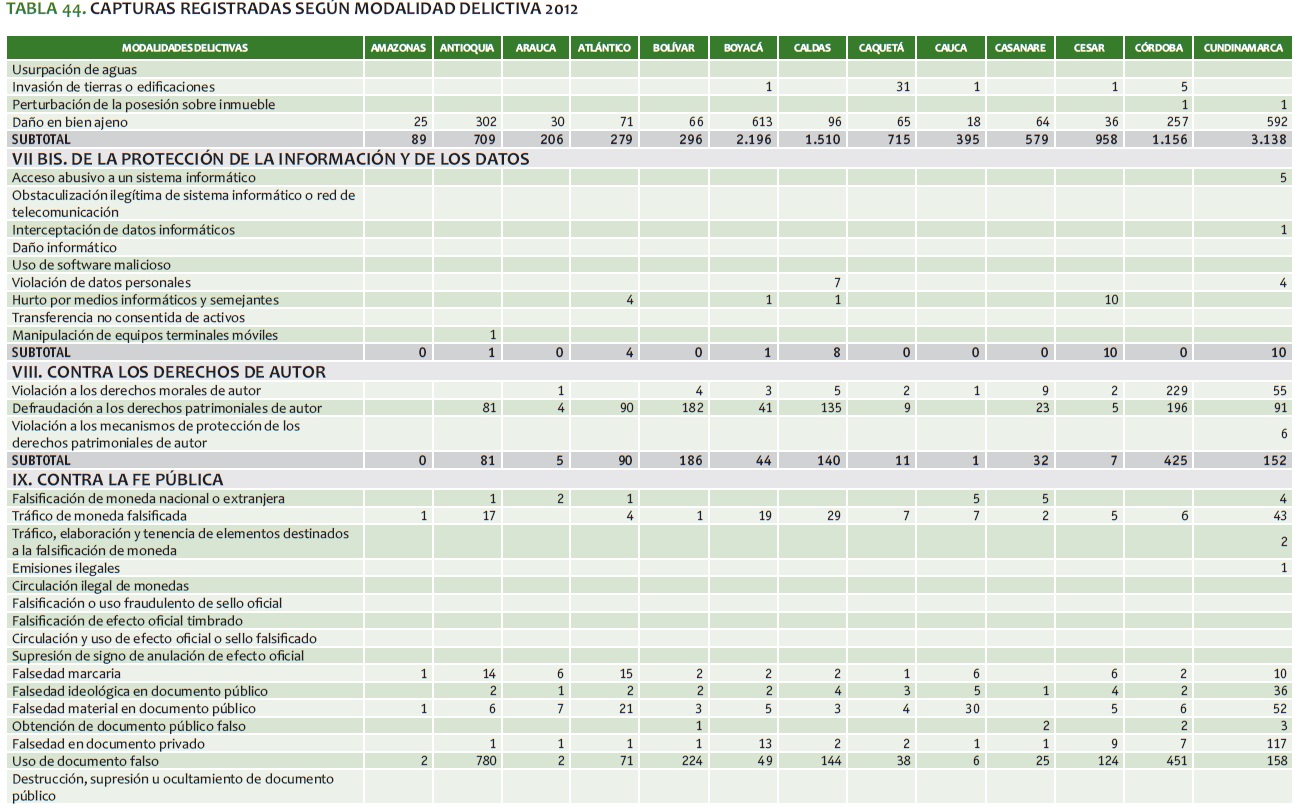 TABLA 44. CAPTURAS REGISTRADAS SEGÚN MODALIDAD DELICTIVA 2012

| MODALIDADES DELICTIVAS | AMAZONAS | ANTIOQUIA | ARAUCA | ATLÁNTICO | BOLÍVAR | BOYACÁ | CALDAS | CAQUETÁ | CAUCA | CASANARE | CESAR | CÓRDOBA | CUNDINAMARCA |
|---|---|---|---|---|---|---|---|---|---|---|---|---|---|
| Usurpación de aguas | | | | | | | | | | | | | |
| Invasión de tierras o edificaciones | | | | | | 1 | | 31 | 1 | | 1 | 5 | |
| Perturbación de la posesión sobre inmueble | | | | | | | | | | | | 1 | 1 |
| Daño en bien ajeno | 25 | 302 | 30 | 71 | 66 | 613 | 96 | 65 | 18 | 64 | 36 | 257 | 592 |
| SUBTOTAL | 89 | 709 | 206 | 279 | 296 | 2.196 | 1.510 | 715 | 395 | 579 | 958 | 1.156 | 3.138 |
| VII BIS. DE LA PROTECCIÓN DE LA INFORMACIÓN Y DE LOS DATOS | | | | | | | | | | | | | |
| Acceso abusivo a un sistema informático | | | | | | | | | | | | | 5 |
| Obstaculización ilegítima de sistema informático o red de telecomunicación | | | | | | | | | | | | | |
| Interceptación de datos informáticos | | | | | | | | | | | | | 1 |
| Daño informático | | | | | | | | | | | | | |
| Uso de software malicioso | | | | | | | | | | | | | |
| Violación de datos personales | | | | | | | 7 | | | | | | 4 |
| Hurto por medios informáticos y semejantes | | | | 4 | | 1 | 1 | | | | 10 | | |
| Transferencia no consentida de activos | | | | | | | | | | | | | |
| Manipulación de equipos terminales móviles | | 1 | | | | | | | | | | | |
| SUBTOTAL | 0 | 1 | 0 | 4 | 0 | 1 | 8 | 0 | 0 | 0 | 10 | 0 | 10 |
| VIII. CONTRA LOS DERECHOS DE AUTOR | | | | | | | | | | | | | |
| Violación a los derechos morales de autor | | | 1 | | 4 | 3 | 5 | 2 | 1 | 9 | 2 | 229 | 55 |
| Defraudación a los derechos patrimoniales de autor | | 81 | 4 | 90 | 182 | 41 | 135 | 9 | | 23 | 5 | 196 | 91 |
| Violación a los mecanismos de protección de los derechos patrimoniales de autor | | | | | | | | | | | | | 6 |
| SUBTOTAL | 0 | 81 | 5 | 90 | 186 | 44 | 140 | 11 | 1 | 32 | 7 | 425 | 152 |
| IX. CONTRA LA FE PÚBLICA | | | | | | | | | | | | | |
| Falsificación de moneda nacional o extranjera | | 1 | 2 | 1 | | | | | 5 | 5 | | | 4 |
| Tráfico de moneda falsificada | 1 | 17 | | 4 | 1 | 19 | 29 | 7 | 7 | 2 | 5 | 6 | 43 |
| Tráfico, elaboración y tenencia de elementos destinados a la falsificación de moneda | | | | | | | | | | | | | 2 |
| Emisiones ilegales | | | | | | | | | | | | | 1 |
| Circulación ilegal de monedas | | | | | | | | | | | | | |
| Falsificación o uso fraudulento de sello oficial | | | | | | | | | | | | | |
| Falsificación de efecto oficial timbrado | | | | | | | | | | | | | |
| Circulación y uso de efecto oficial o sello falsificado | | | | | | | | | | | | | |
| Supresión de signo de anulación de efecto oficial | | | | | | | | | | | | | |
| Falsedad marcaria | 1 | 14 | 6 | 15 | 2 | 2 | 2 | 1 | 6 | | 6 | 2 | 10 |
| Falsedad ideológica en documento público | | 2 | 1 | 2 | 2 | 2 | 4 | 3 | 5 | 1 | 4 | 2 | 36 |
| Falsedad material en documento público | 1 | 6 | 7 | 21 | 3 | 5 | 3 | 4 | 30 | | 5 | 6 | 52 |
| Obtención de documento público falso | | | | | 1 | | | | | 2 | | 2 | 3 |
| Falsedad en documento privado | | 1 | 1 | 1 | 1 | 13 | 2 | 2 | 1 | 1 | 9 | 7 | 117 |
| Uso de documento falso | 2 | 780 | 2 | 71 | 224 | 49 | 144 | 38 | 6 | 25 | 124 | 451 | 158 |
| Destrucción, supresión u ocultamiento de documento público | | | | | | | | | | | | | |